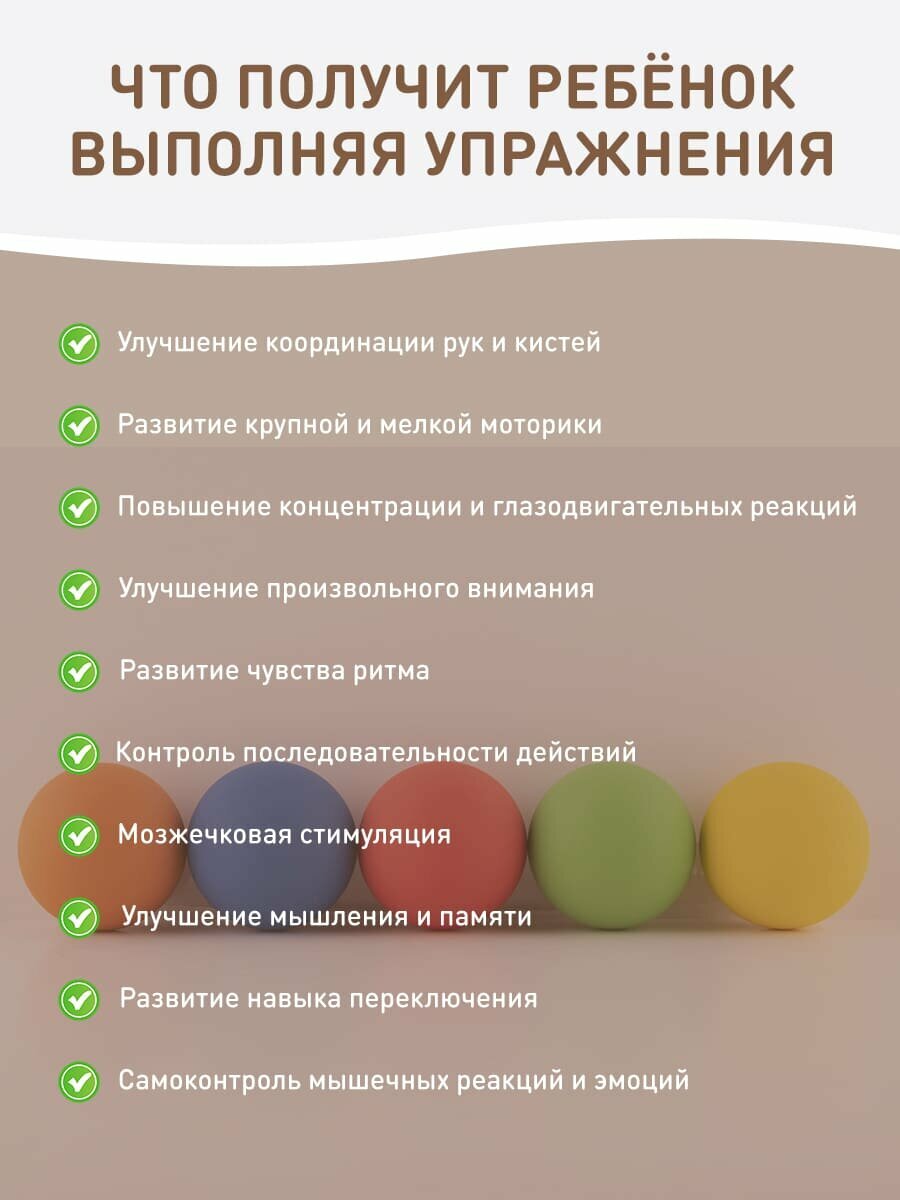 ЧТО ПОЛУЧИТ РЕБЁНОК ВЫПОЛНЯЯ УПРАЖНЕНИЯ

Улучшение координации рук и кистей

Развитие крупной и мелкой моторики

Повышение концентрации и глазодвигательных реакций

Улучшение произвольного внимания

Развитие чувства ритма

Контроль последовательности действий

Мозжечковая стимуляция

Улучшение мышления и памяти

Развитие навыка переключения

Самоконтроль мышечных реакций и эмоций